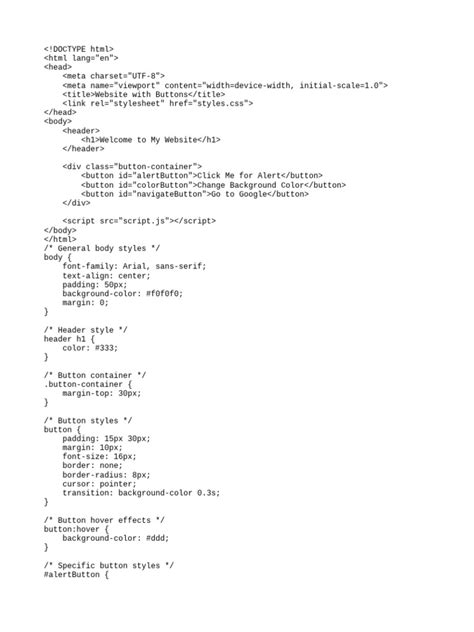 <!DOCTYPE html>
<html lang="en">
<head>
    <meta charset="UTF-8">
    <meta name="viewport" content="width=device-width, initial-scale=1.0">
    <title>Website with Buttons</title>
    <link rel="stylesheet" href="styles.css">
</head>
<body>
    <header>
        <h1>Welcome to My Website</h1>
    </header>

    <div class="button-container">
        <button id="alertButton">Click Me for Alert</button>
        <button id="colorButton">Change Background Color</button>
        <button id="navigateButton">Go to Google</button>
    </div>

    <script src="script.js"></script>
</body>
</html>
/* General body styles */
body {
    font-family: Arial, sans-serif;
    text-align: center;
    padding: 50px;
    background-color: #f0f0f0;
    margin: 0;
}

/* Header style */
header h1 {
    color: #333;
}

/* Button container */
.button-container {
    margin-top: 30px;
}

/* Button styles */
button {
    padding: 15px 30px;
    margin: 10px;
    font-size: 16px;
    border: none;
    border-radius: 8px;
    cursor: pointer;
    transition: background-color 0.3s;
}

/* Button hover effects */
button:hover {
    background-color: #ddd;
}

/* Specific button styles */
#alertButton {